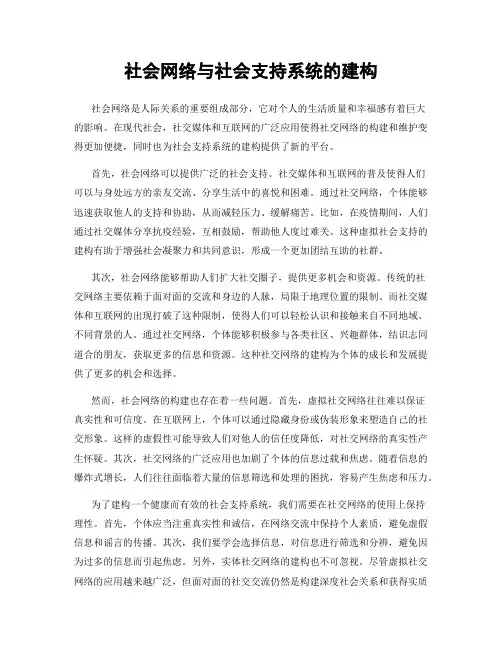 社会网络与社会支持系统的建构

社会网络是人际关系的重要组成部分，它对个人的生活质量和幸福感有着巨大的影响。在现代社会，社交媒体和互联网的广泛应用使得社交网络的构建和维护变得更加便捷，同时也为社会支持系统的建构提供了新的平台。

首先，社会网络可以提供广泛的社会支持。社交媒体和互联网的普及使得人们可以与身处远方的亲友交流、分享生活中的喜悦和困难。通过社交网络，个体能够迅速获取他人的支持和协助，从而减轻压力、缓解痛苦。比如，在疫情期间，人们通过社交媒体分享抗疫经验，互相鼓励，帮助他人度过难关。这种虚拟社会支持的建构有助于增强社会凝聚力和共同意识，形成一个更加团结互助的社群。

其次，社会网络能够帮助人们扩大社交圈子，提供更多机会和资源。传统的社交网络主要依赖于面对面的交流和身边的人脉，局限于地理位置的限制。而社交媒体和互联网的出现打破了这种限制，使得人们可以轻松认识和接触来自不同地域、不同背景的人。通过社交网络，个体能够积极参与各类社区、兴趣群体，结识志同道合的朋友，获取更多的信息和资源。这种社交网络的建构为个体的成长和发展提供了更多的机会和选择。

然而，社会网络的构建也存在着一些问题。首先，虚拟社交网络往往难以保证真实性和可信度。在互联网上，个体可以通过隐藏身份或伪装形象来塑造自己的社交形象。这样的虚假性可能导致人们对他人的信任度降低，对社交网络的真实性产生怀疑。其次，社交网络的广泛应用也加剧了个体的信息过载和焦虑。随着信息的爆炸式增长，人们往往面临着大量的信息筛选和处理的困扰，容易产生焦虑和压力。

为了建构一个健康而有效的社会支持系统，我们需要在社交网络的使用上保持理性。首先，个体应当注重真实性和诚信，在网络交流中保持个人素质，避免虚假信息和谣言的传播。其次，我们要学会选择信息，对信息进行筛选和分辨，避免因为过多的信息而引起焦虑。另外，实体社交网络的建构也不可忽视。尽管虚拟社交网络的应用越来越广泛，但面对面的社交交流仍然是构建深度社会关系和获得实质